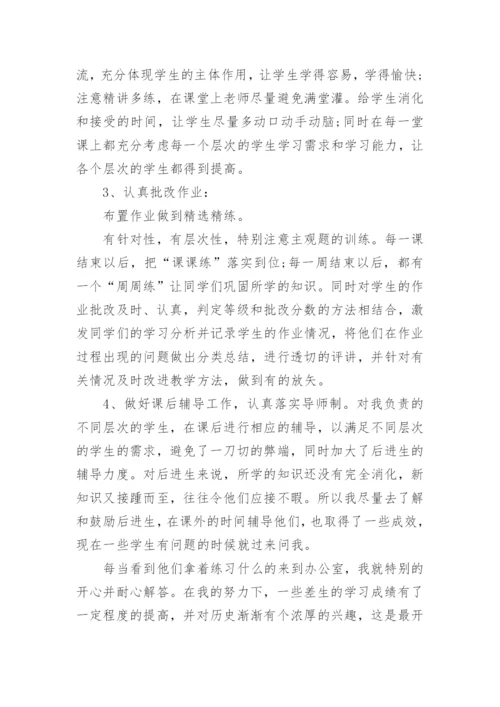 流，充分体现学生的主体作用，让学生学得容易，学得愉快；注意精讲多练，在课堂上老师尽量避免满堂灌。给学生消化和接受的时间，让学生尽量多动口动手动脑;同时在每一堂课上都充分考虑每一个层次的学生学习需求和学习能力，让各个层次的学生都得到提高。

3、认真批改作业：

布置作业做到精选精练。

有针对性，有层次性，特别注意主观题的训练。每一课结束以后，把“课课练”落实到位;每一周结束以后，都有一个“周周练”让同学们巩固所学的知识。同时对学生的作业批改及时、认真，判定等级和批改分数的方法相结合，激发同学们的学习分析并记录学生的作业情况，将他们在作业过程出现的问题做出分类总结，进行透切的评讲，并针对有关情况及时改进教学方法，做到有的放矢。

4、做好课后辅导工作，认真落实导师制。对我负责的不同层次的学生，在课后进行相应的辅导，以满足不同层次的学生的需求，避免了一刀切的弊端，同时加大了后进生的辅导力度。对后进生来说，所学的知识还没有完全消化，新知识又接踵而至，往往令他们应接不暇。所以我尽量去了解和鼓励后进生，在课外的时间辅导他们，也取得了一些成效，现在一些学生有问题的时候就过来问我。

每当看到他们拿着练习什么的来到办公室，我就特别的开心并耐心解答。在我的努力下，一些差生的学习成绩有了一定程度的提高，并对历史渐渐有个浓厚的兴趣，这是最开